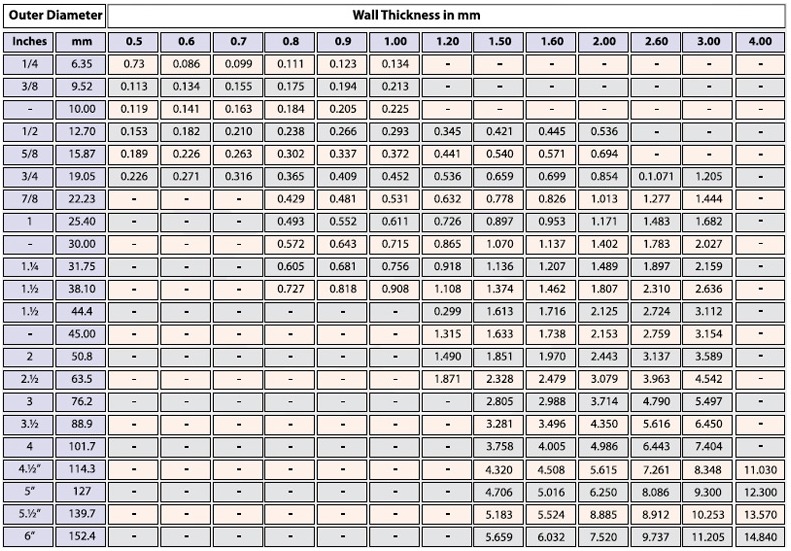 | Outer Diameter | | Wall Thickness in mm | | | | | | | | | | | | |
|---|---|---|---|---|---|---|---|---|---|---|---|---|---|---|
| Inches | mm | 0.5 | 0.6 | 0.7 | 0.8 | 0.9 | 1.00 | 1.20 | 1.50 | 1.60 | 2.00 | 2.60 | 3.00 | 4.00 |
| 1/4 | 6.35 | 0.73 | 0.086 | 0.099 | 0.111 | 0.123 | 0.134 | - | - | - | - | - | - | - |
| 3/8 | 9.52 | 0.113 | 0.134 | 0.155 | 0.175 | 0.194 | 0.213 | - | - | - | - | - | - | - |
| - | 10.00 | 0.119 | 0.141 | 0.163 | 0.184 | 0.205 | 0.225 | - | - | - | - | - | - | - |
| 1/2 | 12.70 | 0.153 | 0.182 | 0.210 | 0.238 | 0.266 | 0.293 | 0.345 | 0.421 | 0.445 | 0.536 | - | - | - |
| 5/8 | 15.87 | 0.189 | 0.226 | 0.263 | 0.302 | 0.337 | 0.372 | 0.441 | 0.540 | 0.571 | 0.694 | - | - | - |
| 3/4 | 19.05 | 0.226 | 0.271 | 0.316 | 0.365 | 0.409 | 0.452 | 0.536 | 0.659 | 0.699 | 0.854 | 0.1.071 | 1.205 | - |
| 7/8 | 22.23 | - | - | - | 0.429 | 0.481 | 0.531 | 0.632 | 0.778 | 0.826 | 1.013 | 1.277 | 1.444 | - |
| 1 | 25.40 | - | - | - | 0.493 | 0.552 | 0.611 | 0.726 | 0.897 | 0.953 | 1.171 | 1.483 | 1.682 | - |
| - | 30.00 | - | - | - | 0.572 | 0.643 | 0.715 | 0.865 | 1.070 | 1.137 | 1.402 | 1.783 | 2.027 | - |
| 1.¼ | 31.75 | - | - | - | 0.605 | 0.681 | 0.756 | 0.918 | 1.136 | 1.207 | 1.489 | 1.897 | 2.159 | - |
| 1.½ | 38.10 | - | - | - | 0.727 | 0.818 | 0.908 | 1.108 | 1.374 | 1.462 | 1.807 | 2.310 | 2.636 | - |
| 1.½ | 44.4 | - | - | - | - | - | - | 0.299 | 1.613 | 1.716 | 2.125 | 2.724 | 3.112 | - |
| - | 45.00 | - | - | - | - | - | - | 1.315 | 1.633 | 1.738 | 2.153 | 2.759 | 3.154 | - |
| 2 | 50.8 | - | - | - | - | - | - | 1.490 | 1.851 | 1.970 | 2.443 | 3.137 | 3.589 | - |
| 2.½ | 63.5 | - | - | - | - | - | - | 1.871 | 2.328 | 2.479 | 3.079 | 3.963 | 4.542 | - |
| 3 | 76.2 | - | - | - | - | - | - | - | 2.805 | 2.988 | 3.714 | 4.790 | 5.497 | - |
| 3.½ | 88.9 | - | - | - | - | - | - | - | 3.281 | 3.496 | 4.350 | 5.616 | 6.450 | - |
| 4 | 101.7 | - | - | - | - | - | - | - | 3.758 | 4.005 | 4.986 | 6.443 | 7.404 | - |
| 4.½″ | 114.3 | - | - | - | - | - | - | - | 4.320 | 4.508 | 5.615 | 7.261 | 8.348 | 11.030 |
| 5″ | 127 | - | - | - | - | - | - | - | 4.706 | 5.016 | 6.250 | 8.086 | 9.300 | 12.300 |
| 5.½″ | 139.7 | - | - | - | - | - | - | - | 5.183 | 5.524 | 8.885 | 8.912 | 10.253 | 13.570 |
| 6″ | 152.4 | - | - | - | - | - | - | - | 5.659 | 6.032 | 7.520 | 9.737 | 11.205 | 14.840 |